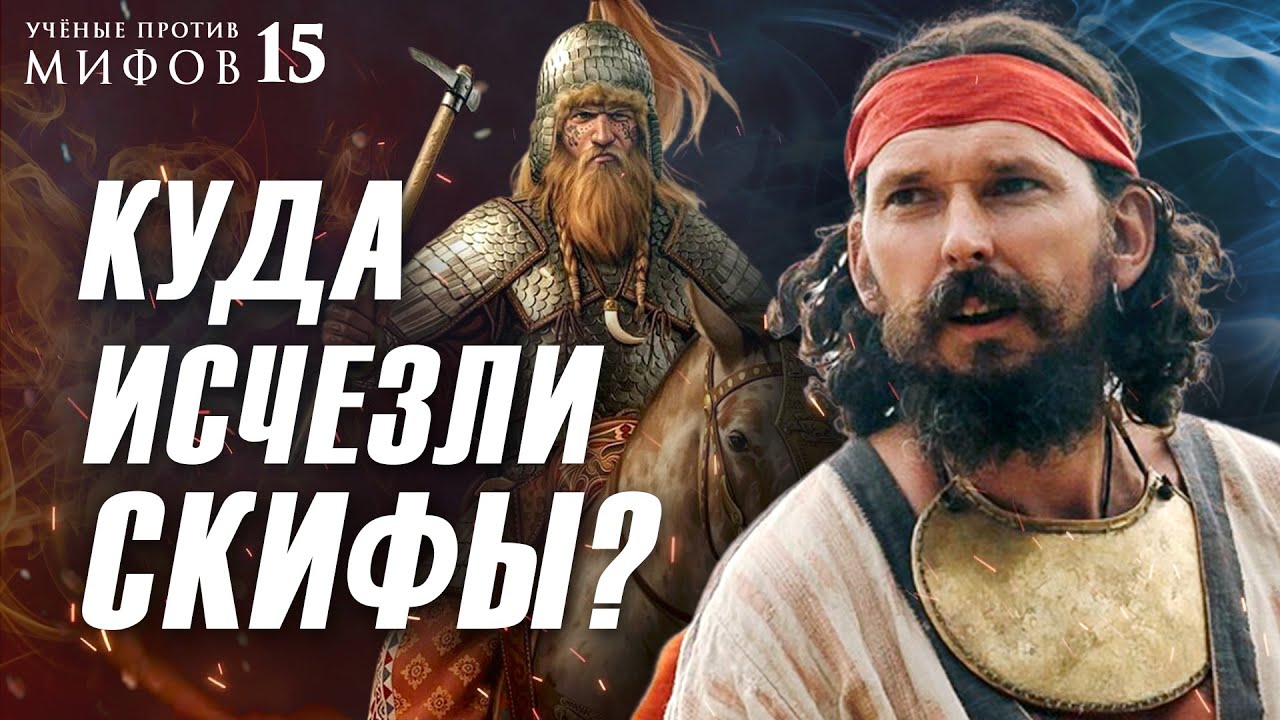 УЧЁНЫЕ ПРОТИВ МИФОВ 15

КУДА ИСЧЕЗЛИ СКИФЫ?